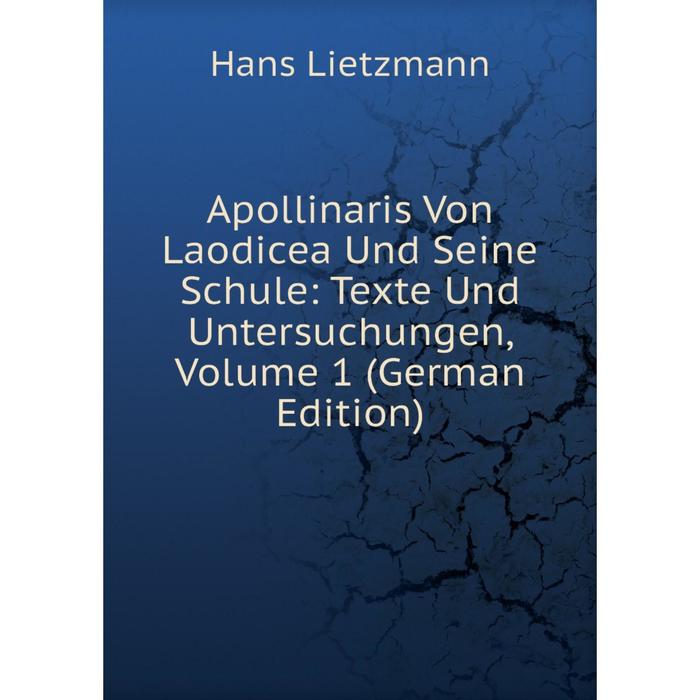 Hans Lietzmann

Apollinaris Von Laodicea Und Seine Schule: Texte Und Untersuchungen, Volume 1 (German Edition)